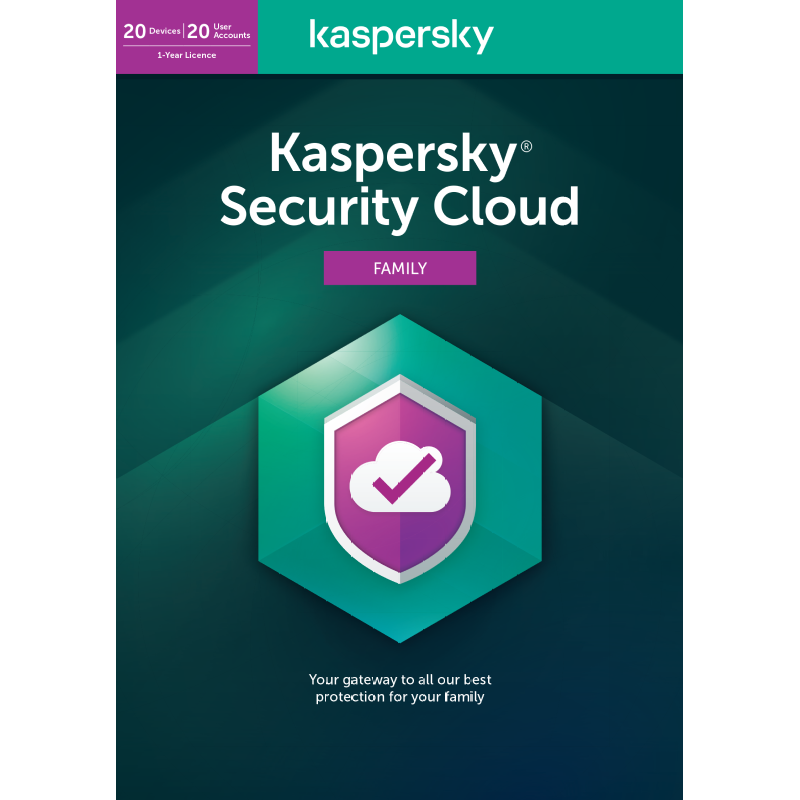 20 Devices | 20 User Accounts
1-Year Licence

kaspersky

Kaspersky®
Security Cloud

FAMILY

Your gateway to all our best protection for your family